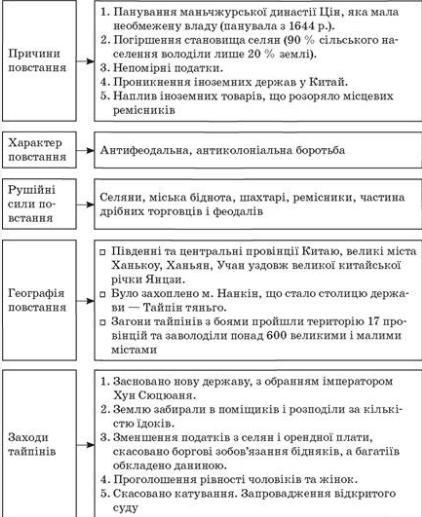 Причини повстання

1. Панування маньчжурської династії Цін, яка мала необмежену владу (панувала з 1644 р.).
2. Погіршення становища селян (90 % сільського населення володіли лише 20 % землі).
3. Непомірні податки.
4. Проникнення іноземних держав у Китай.
5. Наплив іноземних товарів, що розоряло місцевих ремісників

Характер повстання

Антифеодальна, антиколоніальна боротьба

Рушійні сили повстання

Селяни, міська біднота, шахтарі, ремісники, частина дрібних торговців і феодалів

Географія повстання

□ Південні та центральні провінції Китаю, великі міста Ханькоу, Ханьян, Учан уздовж великої китайської річки Янцзи.
□ Було захоплено м. Нанкін, що стало столицю держави — Тайпін тяньго.
□ Загони тайпінів з боями пройшли територію 17 провінцій та заволоділи понад 600 великими і малими містами

Заходи тайпінів

1. Засновано нову державу, з обранням імператором Хун Сюцюаня.
2. Землю забирали в поміщиків і розподіли за кількістю їдоків.
3. Зменшення податків з селян і орендної плати, скасовано боргові зобов'язання бідняків, а багатіїв обкладено даниною.
4. Проголошення рівності чоловіків та жінок.
5. Скасовано катування. Запровадження відкритого суду